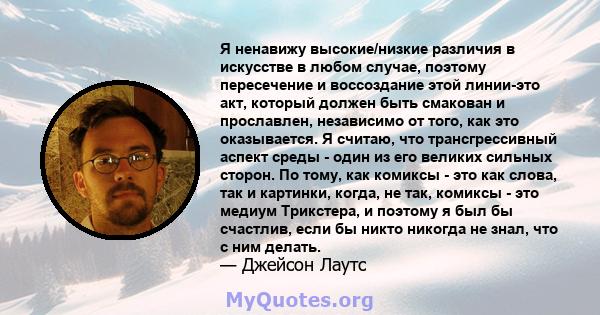 Я ненавижу высокие/низкие различия в искусстве в любом случае, поэтому пересечение и воссоздание этой линии-это акт, который должен быть смакован и прославлен, независимо от того, как это оказывается. Я считаю, что трансгрессивный аспект среды - один из его великих сильных сторон. По тому, как комиксы - это как слова, так и картинки, когда, не так, комиксы - это медиум Трикстера, и поэтому я был бы счастлив, если бы никто никогда не знал, что с ним делать.
— Джейсон Лаутс

MyQuotes.org